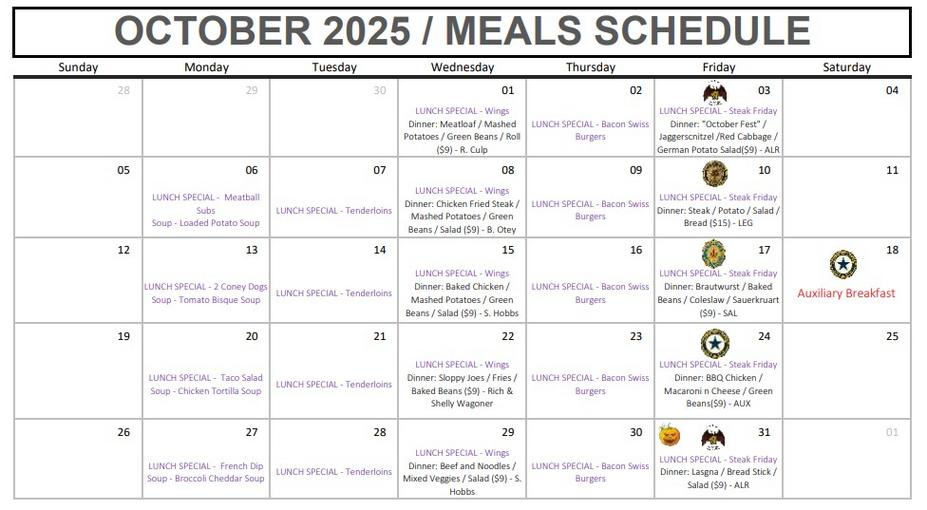 OCTOBER 2025 / MEALS SCHEDULE

| Sunday | Monday | Tuesday | Wednesday | Thursday | Friday | Saturday |
|---|---|---|---|---|---|---|
| 28 | 29 | 30 | 01 LUNCH SPECIAL - Wings Dinner: Meatloaf / Mashed Potatoes / Green Beans / Roll ($9) - R. Culp | 02 LUNCH SPECIAL - Bacon Swiss Burgers | 03 LUNCH SPECIAL - Steak Friday Dinner: "October Fest" / Jaggerscnitzel /Red Cabbage / German Potato Salad($9) - ALR | 04 |
| 05 | 06 LUNCH SPECIAL - Meatball Subs Soup - Loaded Potato Soup | 07 LUNCH SPECIAL - Tenderloins | 08 LUNCH SPECIAL - Wings Dinner: Chicken Fried Steak / Mashed Potatoes / Green Beans / Salad ($9) - B. Otey | 09 LUNCH SPECIAL - Bacon Swiss Burgers | 10 LUNCH SPECIAL - Steak Friday Dinner: Steak / Potato / Salad / Bread ($15) - LEG | 11 |
| 12 | 13 LUNCH SPECIAL - 2 Coney Dogs Soup - Tomato Bisque Soup | 14 LUNCH SPECIAL - Tenderloins | 15 LUNCH SPECIAL - Wings Dinner: Baked Chicken / Mashed Potatoes / Green Beans / Salad ($9) - S. Hobbs | 16 LUNCH SPECIAL - Bacon Swiss Burgers | 17 LUNCH SPECIAL - Steak Friday Dinner: Brautwurst / Baked Beans / Coleslaw / Sauerkruart ($9) - SAL | 18 Auxiliary Breakfast |
| 19 | 20 LUNCH SPECIAL - Taco Salad Soup - Chicken Tortilla Soup | 21 LUNCH SPECIAL - Tenderloins | 22 LUNCH SPECIAL - Wings Dinner: Sloppy Joes / Fries / Baked Beans ($9) - Rich & Shelly Wagoner | 23 LUNCH SPECIAL - Bacon Swiss Burgers | 24 LUNCH SPECIAL - Steak Friday Dinner: BBQ Chicken / Macaroni n Cheese / Green Beans($9) - AUX | 25 |
| 26 | 27 LUNCH SPECIAL - French Dip Soup - Broccoli Cheddar Soup | 28 LUNCH SPECIAL - Tenderloins | 29 LUNCH SPECIAL - Wings Dinner: Beef and Noodles / Mixed Veggies / Salad ($9) - S. Hobbs | 30 LUNCH SPECIAL - Bacon Swiss Burgers | 31 LUNCH SPECIAL - Steak Friday Dinner: Lasgna / Bread Stick / Salad ($9) - ALR | 01 |